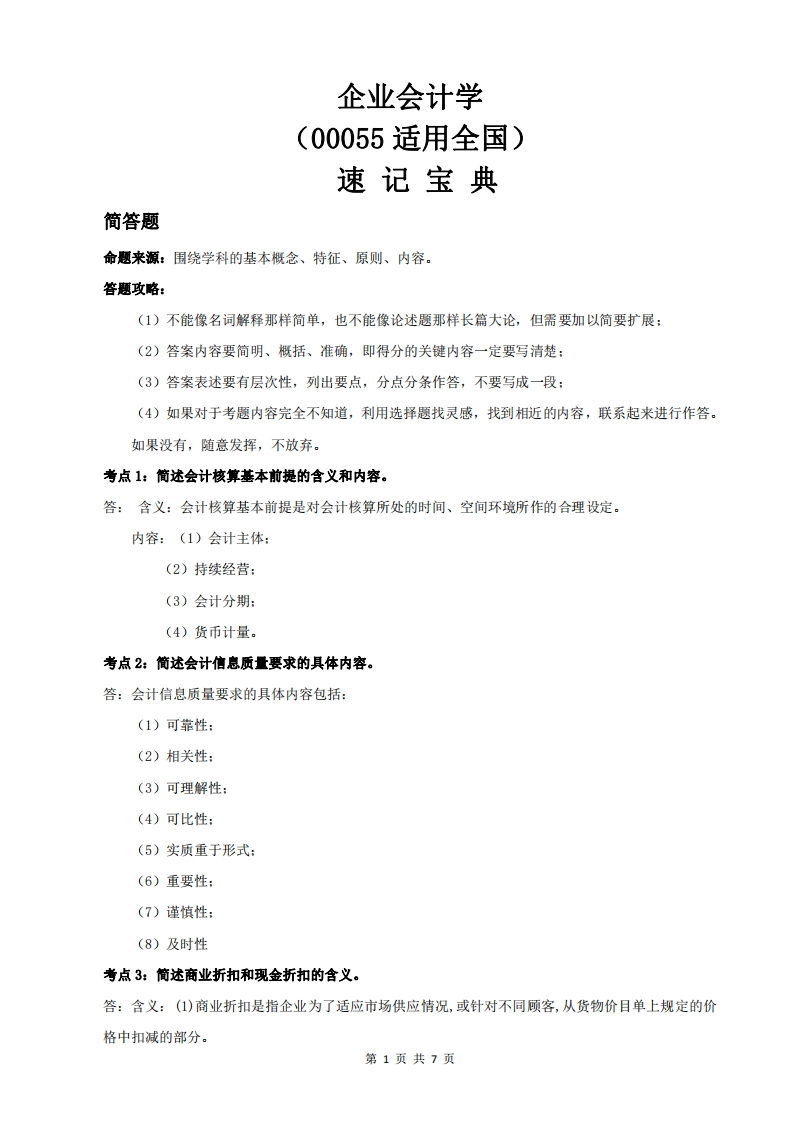 企业会计学
（00055 适用全国）
速 记 宝 典

简答题

命题来源：围绕学科的基本概念、特征、原则、内容。

答题攻略：

（1）不能像名词解释那样简单，也不能像论述题那样长篇大论，但需要加以简要扩展；

（2）答案内容要简明、概括、准确，即得分的关键内容一定要写清楚；

（3）答案表述要有层次性，列出要点，分点分条作答，不要写成一段；

（4）如果对于考题内容完全不知道，利用选择题找灵感，找到相近的内容，联系起来进行作答。如果没有，随意发挥，不放弃。

考点 1：简述会计核算基本前提的含义和内容。

答： 含义：会计核算基本前提是对会计核算所处的时间、空间环境所作的合理设定。

内容：（1）会计主体；

（2）持续经营；

（3）会计分期；

（4）货币计量。

考点 2：简述会计信息质量要求的具体内容。

答：会计信息质量要求的具体内容包括：

（1）可靠性；

（2）相关性；

（3）可理解性；

（4）可比性；

（5）实质重于形式；

（6）重要性；

（7）谨慎性；

（8）及时性

考点 3：简述商业折扣和现金折扣的含义。

答：含义：(1)商业折扣是指企业为了适应市场供应情况，或针对不同顾客，从货物价目单上规定的价格中扣减的部分。

第 1 页 共 7 页